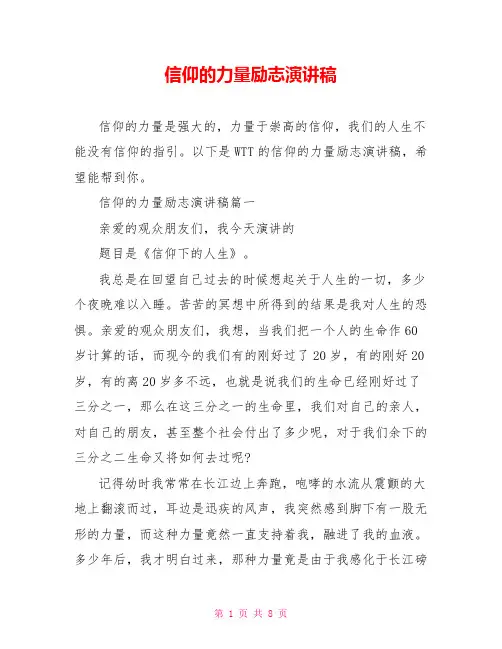 信仰的力量励志演讲稿

信仰的力量是强大的，力量于崇高的信仰，我们的人生不能没有信仰的指引。以下是WTT的信仰的力量励志演讲稿，希望能帮到你。

信仰的力量励志演讲稿篇一

亲爱的观众朋友们，我今天演讲的

题目是《信仰下的人生》。

我总是在回望自己过去的时候想起关于人生的一切，多少个夜晚难以入睡。苦苦的冥想中所得到的结果是我对人生的恐惧。亲爱的观众朋友们，我想，当我们把一个人的生命作60岁计算的话，而现今的我们有的刚好过了20岁，有的刚好20岁，有的离20岁多不远，也就是说我们的生命已经刚好过了三分之一，那么在这三分之一的生命里，我们对自己的亲人，对自己的朋友，甚至整个社会付出了多少呢，对于我们余下的三分之二生命又将如何去过呢?

记得幼时我常常在长江边上奔跑，咆哮的水流从震颤的大地上翻滚而过，耳边是迅疾的风声，我突然感到脚下有一股无形的力量，而这种力量竟然一直支持着我，融进了我的血液。多少年后，我才明白过来，那种力量竟是由于我感化于长江磅

第 1 页 共 8 页